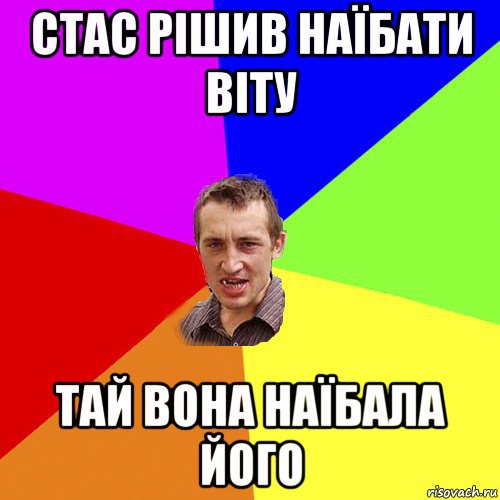 СТАС РІШИВ НАЇБАТИ ВІТУ

ТАЙ ВОНА НАЇБАЛА ЙОГО

risovach.ru